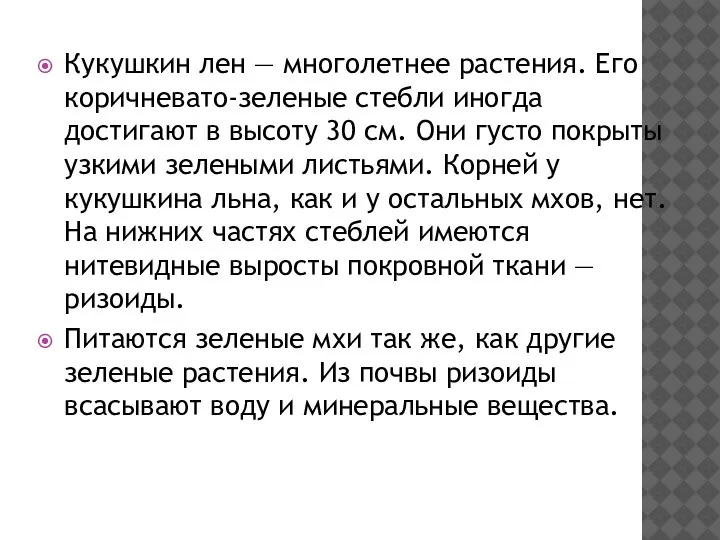 Кукушкин лен — многолетнее растения. Его коричневато-зеленые стебли иногда достигают в высоту 30 см. Они густо покрыты узкими зелеными листьями. Корней у кукушкина льна, как и у остальных мхов, нет. На нижних частях стеблей имеются нитевидные выросты покровной ткани — ризоиды.

Питаются зеленые мхи так же, как другие зеленые растения. Из почвы ризоиды всасывают воду и минеральные вещества.